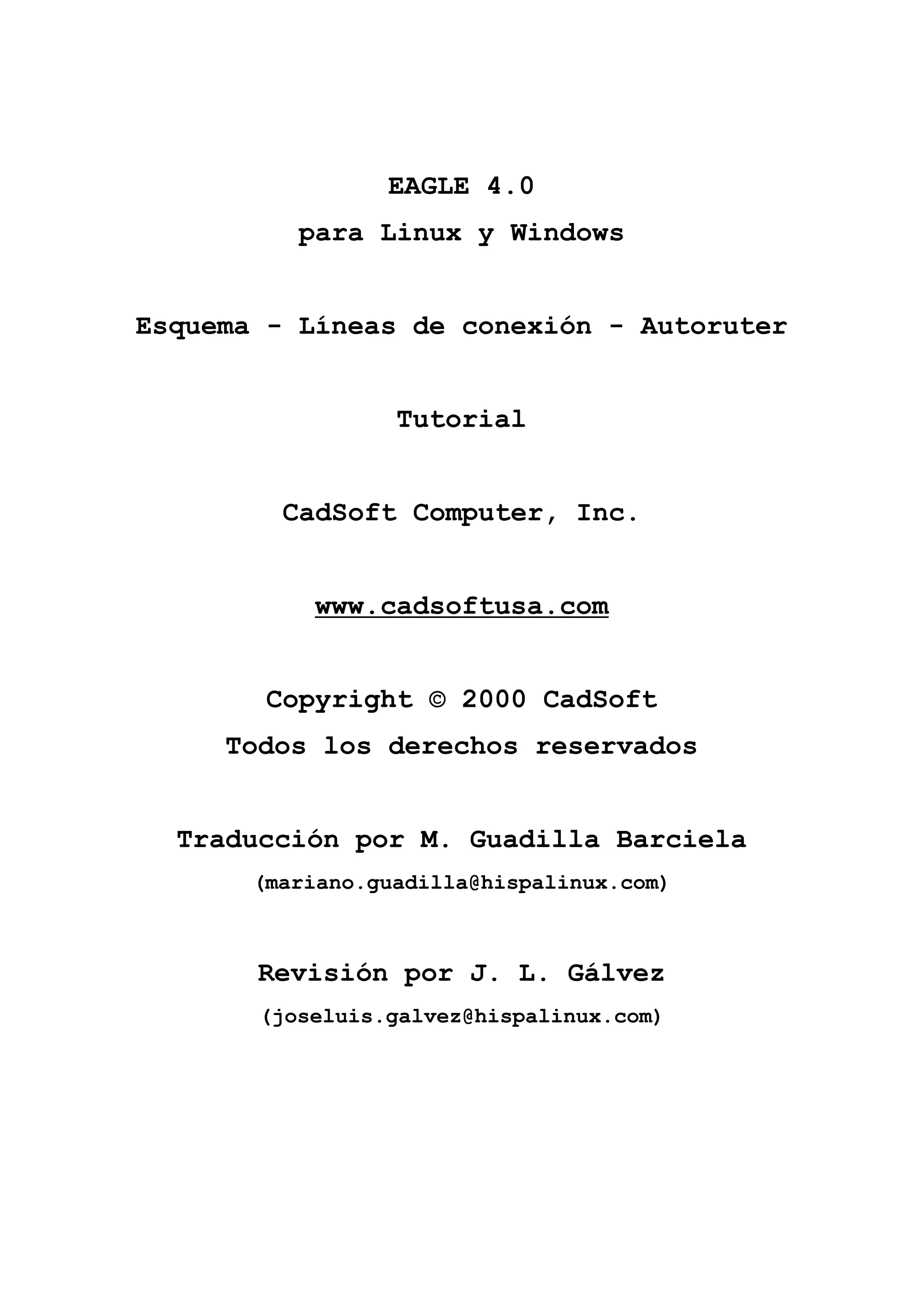 EAGLE 4.0

para Linux y Windows

Esquema - Líneas de conexión - Autoruter

Tutorial

CadSoft Computer, Inc.

www.cadsoftusa.com

Copyright © 2000 CadSoft

Todos los derechos reservados

Traducción por M. Guadilla Barciela

(mariano.guadilla@hispalinux.com)

Revisión por J. L. Gálvez

(joseluis.galvez@hispalinux.com)